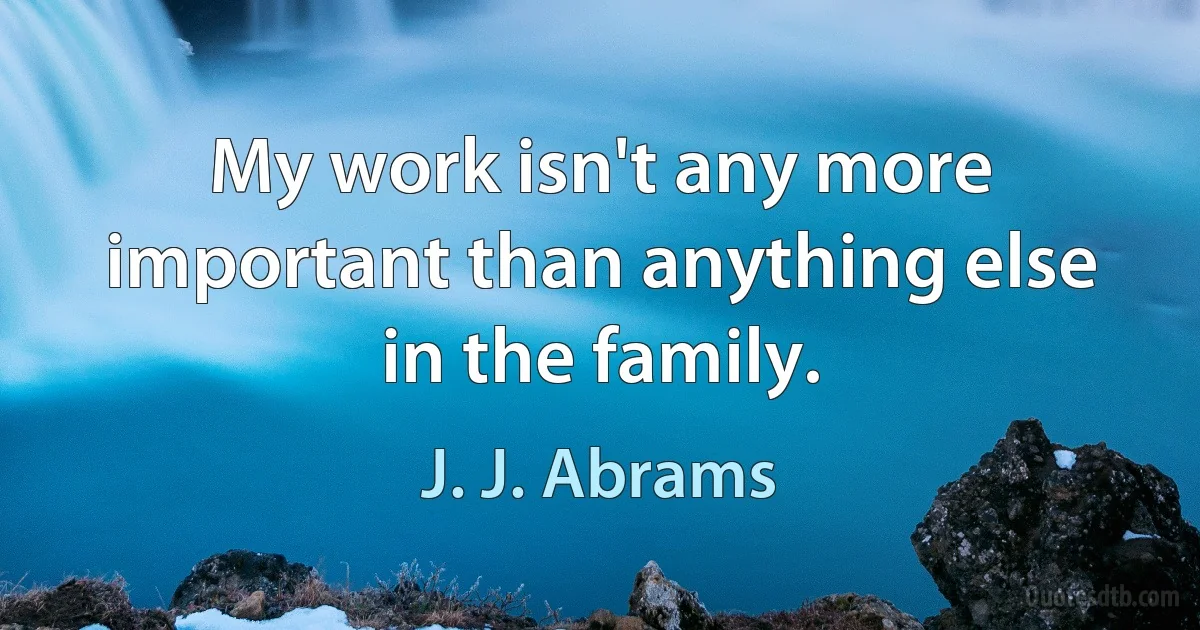 My work isn't any more important than anything else in the family.

J. J. Abrams

Quotesdtb.com